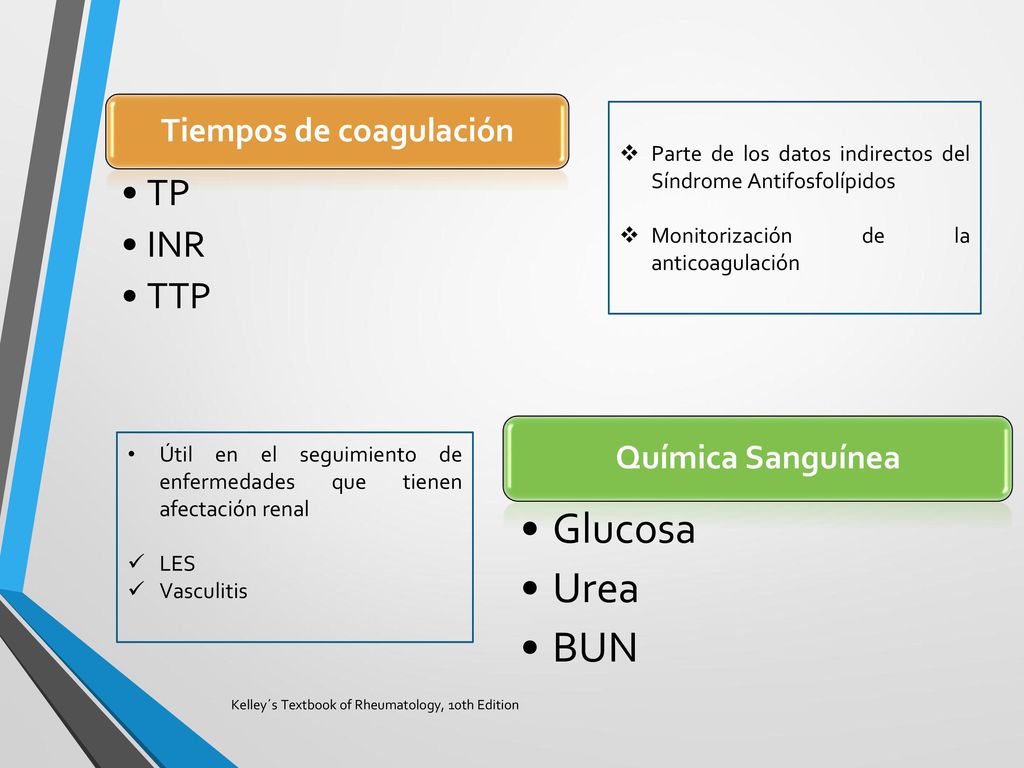 Tiempos de coagulación

• TP
• INR
• TTP

❖ Parte de los datos indirectos del Síndrome Antifosfolípidos

❖ Monitorización de la anticoagulación

• Útil en el seguimiento de enfermedades que tienen afectación renal

✓ LES
✓ Vasculitis

Química Sanguínea

• Glucosa
• Urea
• BUN

Kelley´s Textbook of Rheumatology, 10th Edition